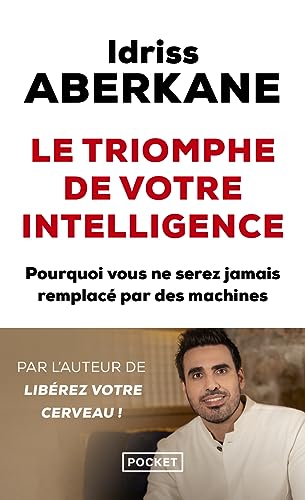 Idriss
ABERKANE

LE TRIOMPHE DE VOTRE INTELLIGENCE

Pourquoi vous ne serez jamais remplacé par des machines

PAR L'AUTEUR DE
LIBÉREZ VOTRE CERVEAU !

POCKET